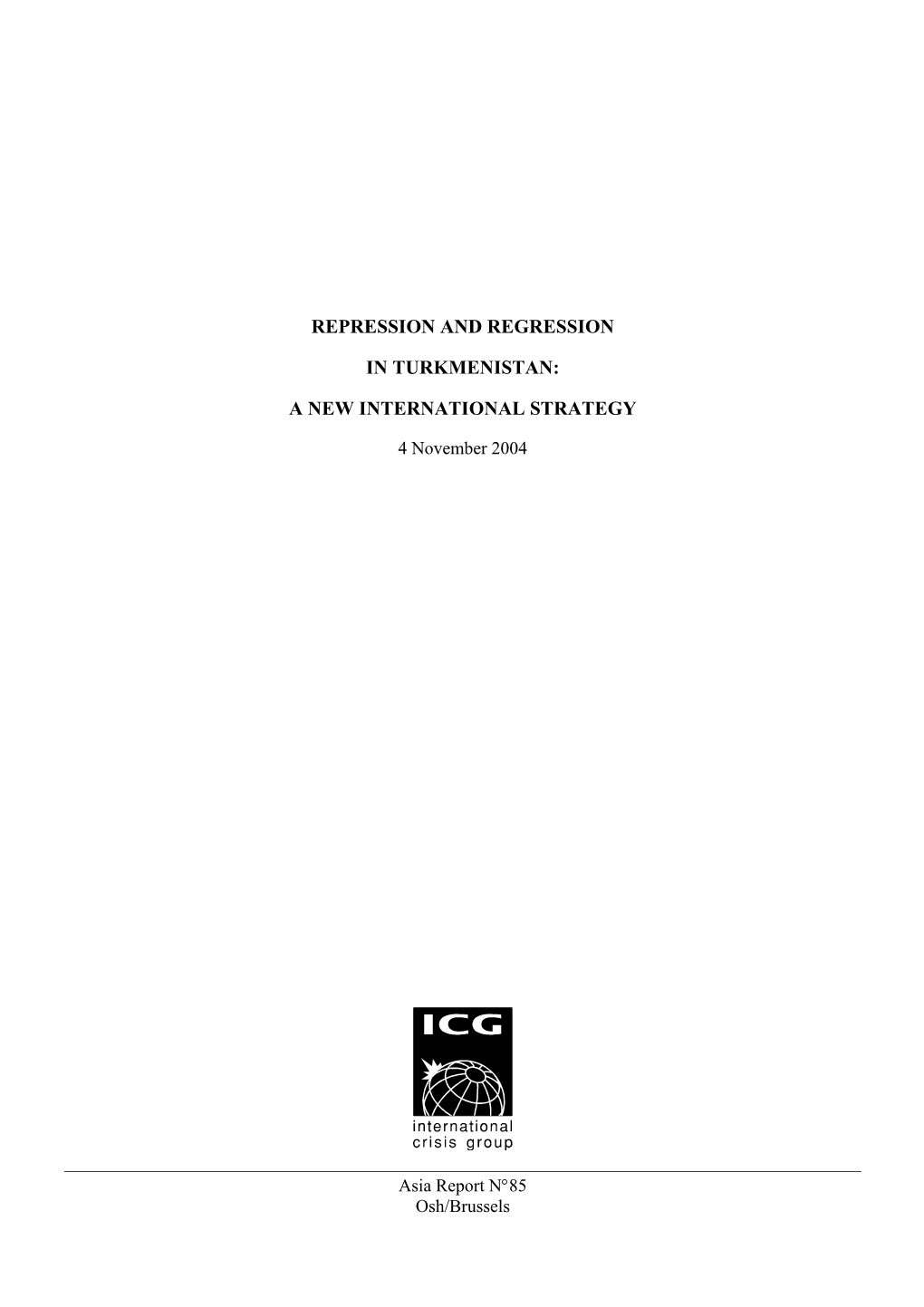 REPRESSION AND REGRESSION

IN TURKMENISTAN:

A NEW INTERNATIONAL STRATEGY

4 November 2004

ICG

international crisis group

Asia Report N°85
Osh/Brussels